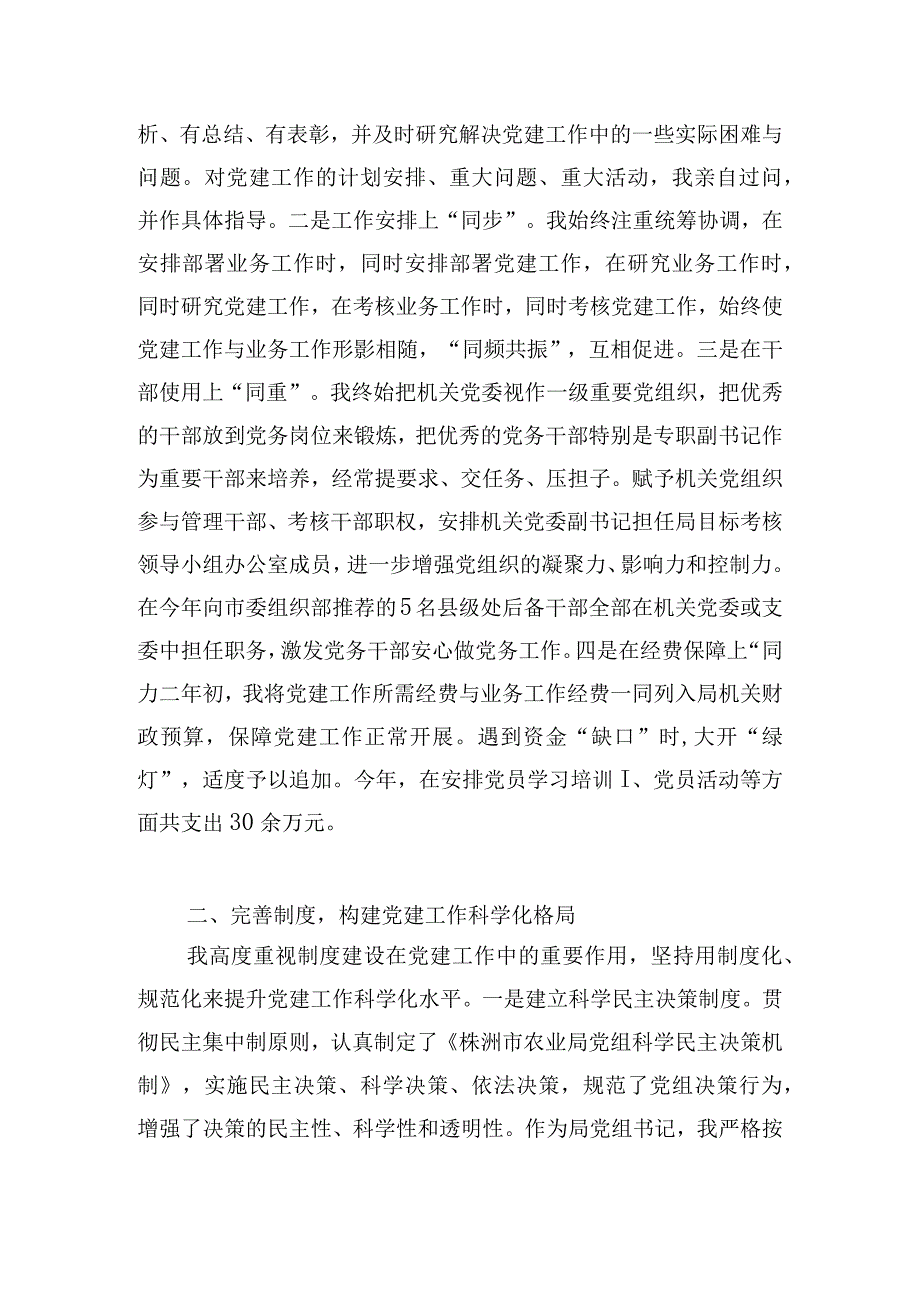 析、有总结、有表彰，并及时研究解决党建工作中的一些实际困难与问题。对党建工作的计划安排、重大问题、重大活动，我亲自过问，并作具体指导。二是工作安排上“同步”。我始终注重统筹协调，在安排部署业务工作时，同时安排部署党建工作，在研究业务工作时，同时研究党建工作，在考核业务工作时，同时考核党建工作，始终使党建工作与业务工作形影相随，“同频共振”，互相促进。三是在干部使用上“同重”。我终始把机关党委视作一级重要党组织，把优秀的干部放到党务岗位来锻炼，把优秀的党务干部特别是专职副书记作为重要干部来培养，经常提要求、交任务、压担子。赋予机关党组织参与管理干部、考核干部职权，安排机关党委副书记担任局目标考核领导小组办公室成员，进一步增强党组织的凝聚力、影响力和控制力。在今年向市委组织部推荐的5名县级处后备干部全部在机关党委或支委中担任职务，激发党务干部安心做党务工作。四是在经费保障上“同力二年初，我将党建工作所需经费与业务工作经费一同列入局机关财政预算，保障党建工作正常开展。遇到资金“缺口”时,大开“绿灯”，适度予以追加。今年，在安排党员学习培训I、党员活动等方面共支出30余万元。

二、完善制度，构建党建工作科学化格局

我高度重视制度建设在党建工作中的重要作用，坚持用制度化、规范化来提升党建工作科学化水平。一是建立科学民主决策制度。贯彻民主集中制原则，认真制定了《株洲市农业局党组科学民主决策机制》，实施民主决策、科学决策、依法决策，规范了党组决策行为，增强了决策的民主性、科学性和透明性。作为局党组书记，我严格按